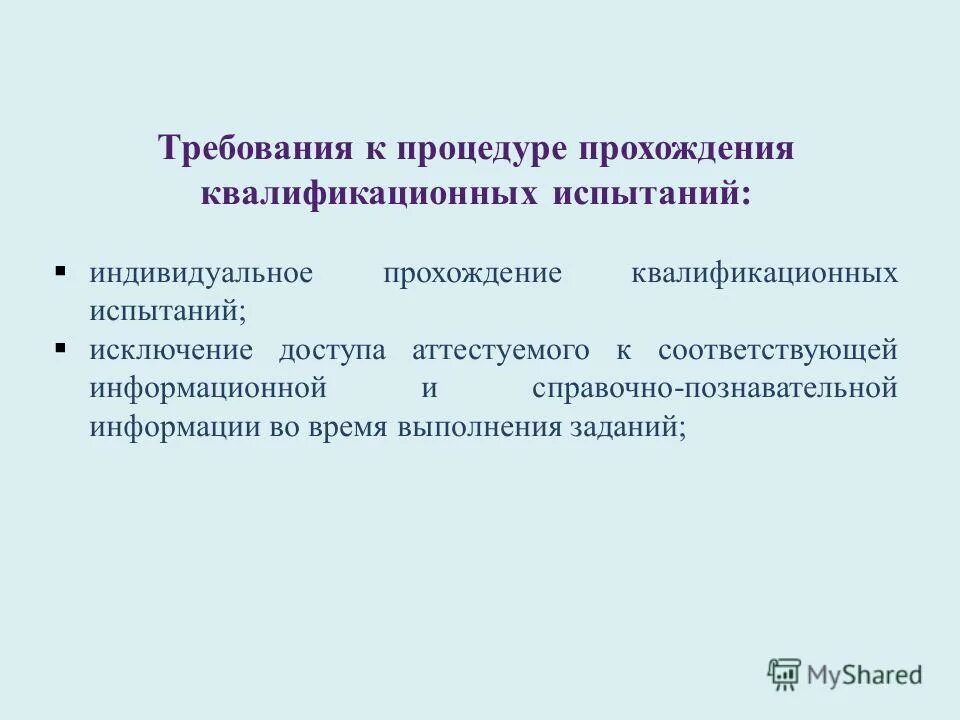 Требования к процедуре прохождения квалификационных испытаний:

▪ индивидуальное прохождение квалификационных испытаний;
▪ исключение доступа аттестуемого к соответствующей информационной и справочно-познавательной информации во время выполнения заданий;

MyShared